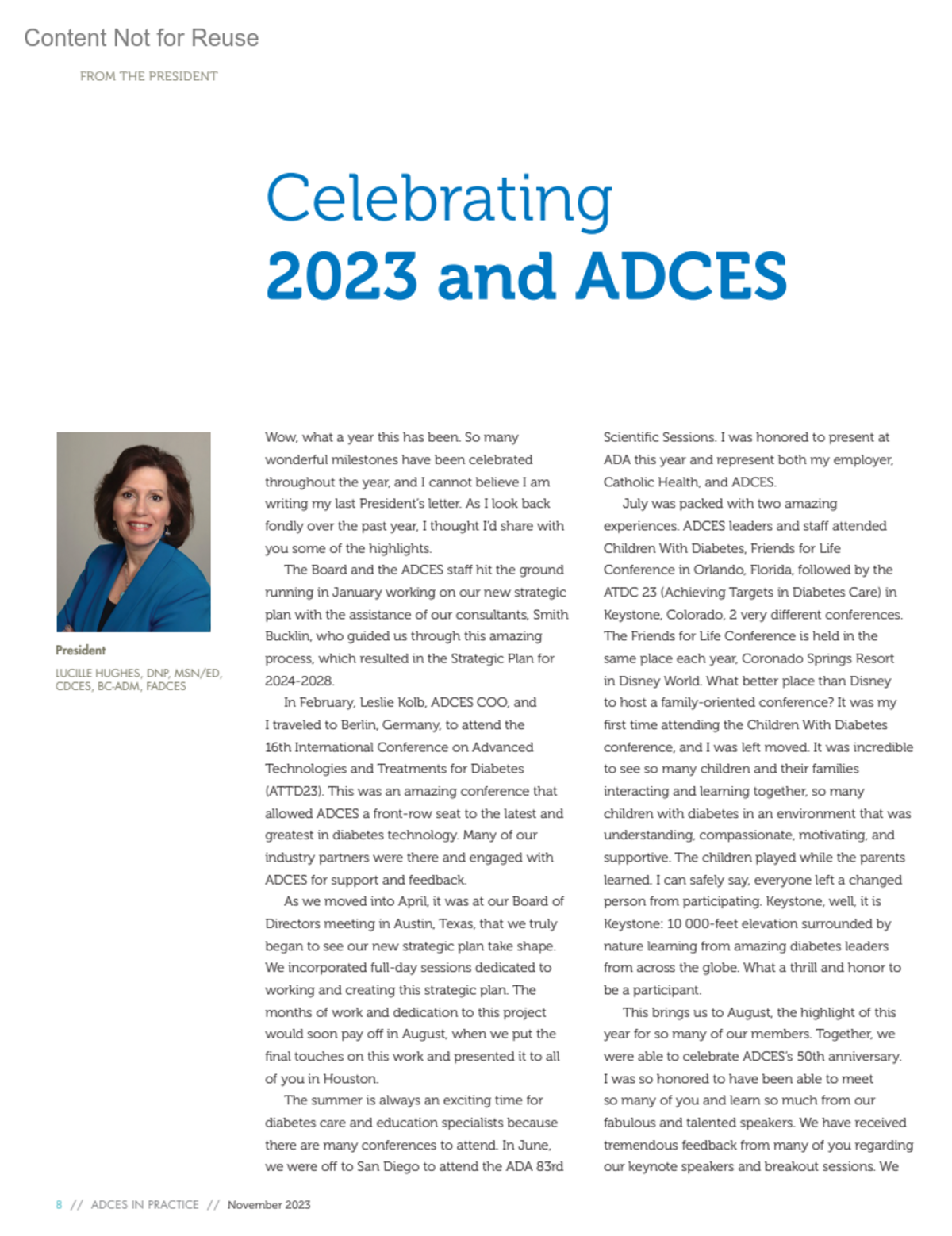 Content Not for Reuse

FROM THE PRESIDENT

Celebrating
2023 and ADCES

President
LUCILLE HUGHES, DNP, MSN/ED, CDCES, BC-ADM, FADCES

Wow, what a year this has been. So many wonderful milestones have been celebrated throughout the year, and I cannot believe I am writing my last President's letter. As I look back fondly over the past year, I thought I'd share with you some of the highlights.

The Board and the ADCES staff hit the ground running in January working on our new strategic plan with the assistance of our consultants, Smith Bucklin, who guided us through this amazing process, which resulted in the Strategic Plan for 2024-2028.

In February, Leslie Kolb, ADCES COO, and I traveled to Berlin, Germany, to attend the 16th International Conference on Advanced Technologies and Treatments for Diabetes (ATTD23). This was an amazing conference that allowed ADCES a front-row seat to the latest and greatest in diabetes technology. Many of our industry partners were there and engaged with ADCES for support and feedback.

As we moved into April, it was at our Board of Directors meeting in Austin, Texas, that we truly began to see our new strategic plan take shape. We incorporated full-day sessions dedicated to working and creating this strategic plan. The months of work and dedication to this project would soon pay off in August, when we put the final touches on this work and presented it to all of you in Houston.

The summer is always an exciting time for diabetes care and education specialists because there are many conferences to attend. In June, we were off to San Diego to attend the ADA 83rd Scientific Sessions. I was honored to present at ADA this year and represent both my employer, Catholic Health, and ADCES.

July was packed with two amazing experiences. ADCES leaders and staff attended Children With Diabetes, Friends for Life Conference in Orlando, Florida, followed by the ATDC 23 (Achieving Targets in Diabetes Care) in Keystone, Colorado, 2 very different conferences. The Friends for Life Conference is held in the same place each year, Coronado Springs Resort in Disney World. What better place than Disney to host a family-oriented conference? It was my first time attending the Children With Diabetes conference, and I was left moved. It was incredible to see so many children and their families interacting and learning together, so many children with diabetes in an environment that was understanding, compassionate, motivating, and supportive. The children played while the parents learned. I can safely say, everyone left a changed person from participating. Keystone, well, it is Keystone: 10 000-feet elevation surrounded by nature learning from amazing diabetes leaders from across the globe. What a thrill and honor to be a participant.

This brings us to August, the highlight of this year for so many of our members. Together, we were able to celebrate ADCES's 50th anniversary. I was so honored to have been able to meet so many of you and learn so much from our fabulous and talented speakers. We have received tremendous feedback from many of you regarding our keynote speakers and breakout sessions. We

8 // ADCES IN PRACTICE // November 2023